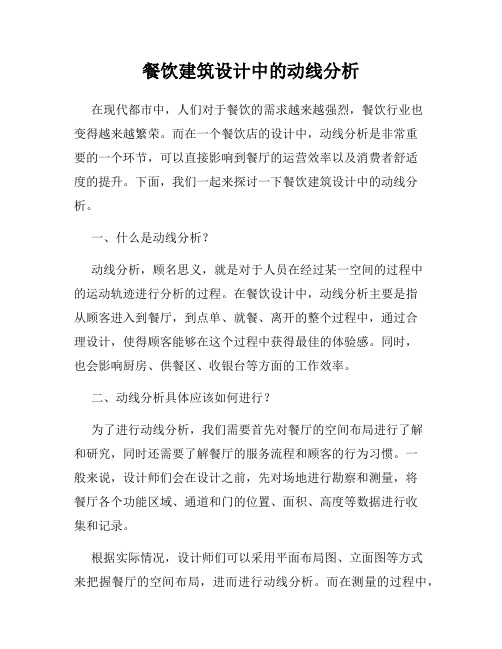 餐饮建筑设计中的动线分析

在现代都市中，人们对于餐饮的需求越来越强烈，餐饮行业也变得越来越繁荣。而在一个餐饮店的设计中，动线分析是非常重要的一个环节，可以直接影响到餐厅的运营效率以及消费者舒适度的提升。下面，我们一起来探讨一下餐饮建筑设计中的动线分析。

一、什么是动线分析？

动线分析，顾名思义，就是对于人员在经过某一空间的过程中的运动轨迹进行分析的过程。在餐饮设计中，动线分析主要是指从顾客进入到餐厅，到点单、就餐、离开的整个过程中，通过合理设计，使得顾客能够在这个过程中获得最佳的体验感。同时，也会影响厨房、供餐区、收银台等方面的工作效率。

二、动线分析具体应该如何进行？

为了进行动线分析，我们需要首先对餐厅的空间布局进行了解和研究，同时还需要了解餐厅的服务流程和顾客的行为习惯。一般来说，设计师们会在设计之前，先对场地进行勘察和测量，将餐厅各个功能区域、通道和门的位置、面积、高度等数据进行收集和记录。

根据实际情况，设计师们可以采用平面布局图、立面图等方式来把握餐厅的空间布局，进而进行动线分析。而在测量的过程中，